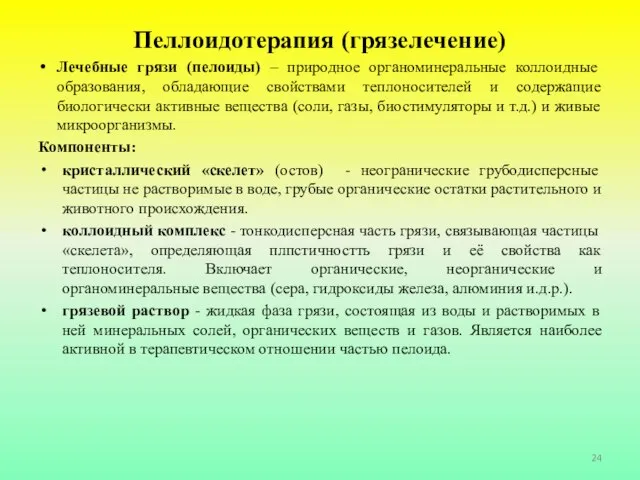 Пеллоидотерапия (грязелечение)

• Лечебные грязи (пелоиды) – природное органоминеральные коллоидные образования, обладающие свойствами теплоносителей и содержащие биологически активные вещества (соли, газы, биостимуляторы и т.д.) и живые микроорганизмы.

Компоненты:

• кристаллический «скелет» (остов) - неогранические грубодисперсные частицы не растворимые в воде, грубые органические остатки растительного и животного происхождения.

• коллоидный комплекс - тонкодисперсная часть грязи, связывающая частицы «скелета», определяющая плпстичностть грязи и её свойства как теплоносителя. Включает органические, неорганические и органоминеральные вещества (сера, гидроксиды железа, алюминия и.д.р.).

• грязевой раствор - жидкая фаза грязи, состоящая из воды и растворимых в ней минеральных солей, органических веществ и газов. Является наиболее активной в терапевтическом отношении частью пелоида.

24